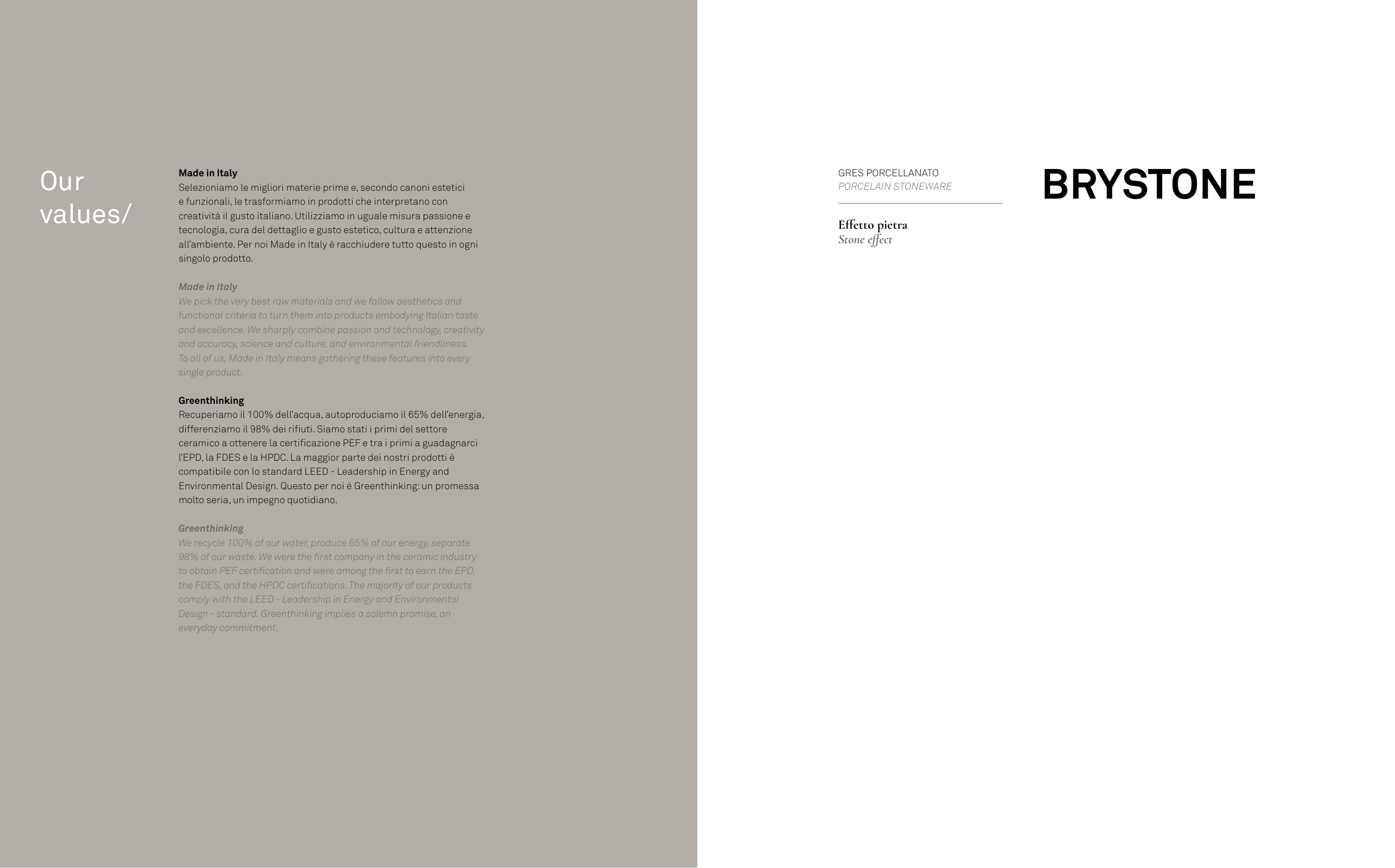 Our values/

Made in Italy
Selezioniamo le migliori materie prime e, secondo canoni estetici e funzionali, le trasformiamo in prodotti che interpretano con creatività il gusto italiano. Utilizziamo in uguale misura passione e tecnologia, cura del dettaglio e gusto estetico, cultura e attenzione all'ambiente. Per noi Made in Italy è racchiudere tutto questo in ogni singolo prodotto.

Made in Italy
We pick the very best raw materials and we follow aesthetics and functional criteria to turn them into products embodying Italian taste and excellence. We sharply combine passion and technology, creativity and accuracy, science and culture, and environmental friendliness. To all of us, Made in Italy means gathering these features into every single product.

Greenthinking
Recuperiamo il 100% dell'acqua, autoproduciamo il 65% dell'energia, differenziamo il 98% dei rifiuti. Siamo stati i primi del settore ceramico a ottenere la certificazione PEF e tra i primi a guadagnarci l'EPD, la FDES e la HPDC. La maggior parte dei nostri prodotti è compatibile con lo standard LEED - Leadership in Energy and Environmental Design. Questo per noi è Greenthinking: un promessa molto seria, un impegno quotidiano.

Greenthinking
We recycle 100% of our water, produce 65% of our energy, separate 98% of our waste. We were the first company in the ceramic industry to obtain PEF certification and were among the first to earn the EPD, the FDES, and the HPDC certifications. The majority of our products comply with the LEED - Leadership in Energy and Environmental Design - standard. Greenthinking implies a solemn promise, an everyday commitment.

GRES PORCELLANATO
PORCELAIN STONEWARE

Effetto pietra
Stone effect

BRYSTONE